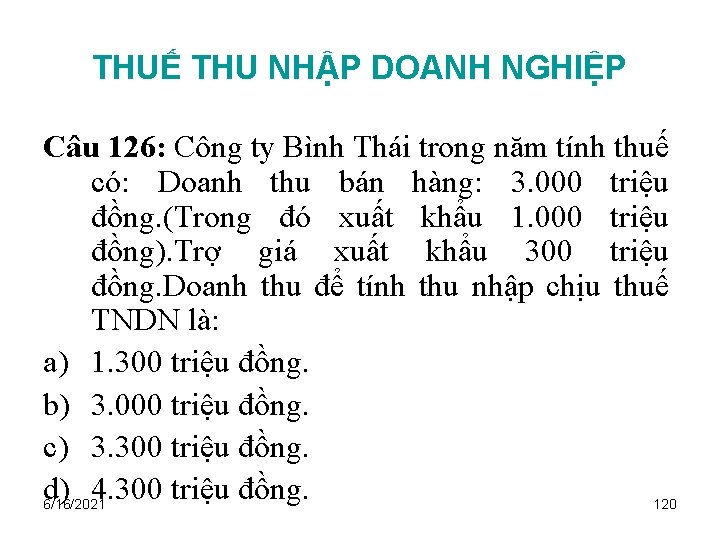 THUẾ THU NHẬP DOANH NGHIỆP

Câu 126: Công ty Bình Thái trong năm tính thuế có: Doanh thu bán hàng: 3.000 triệu đồng.(Trong đó xuất khẩu 1.000 triệu đồng).Trợ giá xuất khẩu 300 triệu đồng.Doanh thu để tính thu nhập chịu thuế TNDN là:

a) 1.300 triệu đồng.
b) 3.000 triệu đồng.
c) 3.300 triệu đồng.
d) 4.300 triệu đồng.

6/16/2021

120